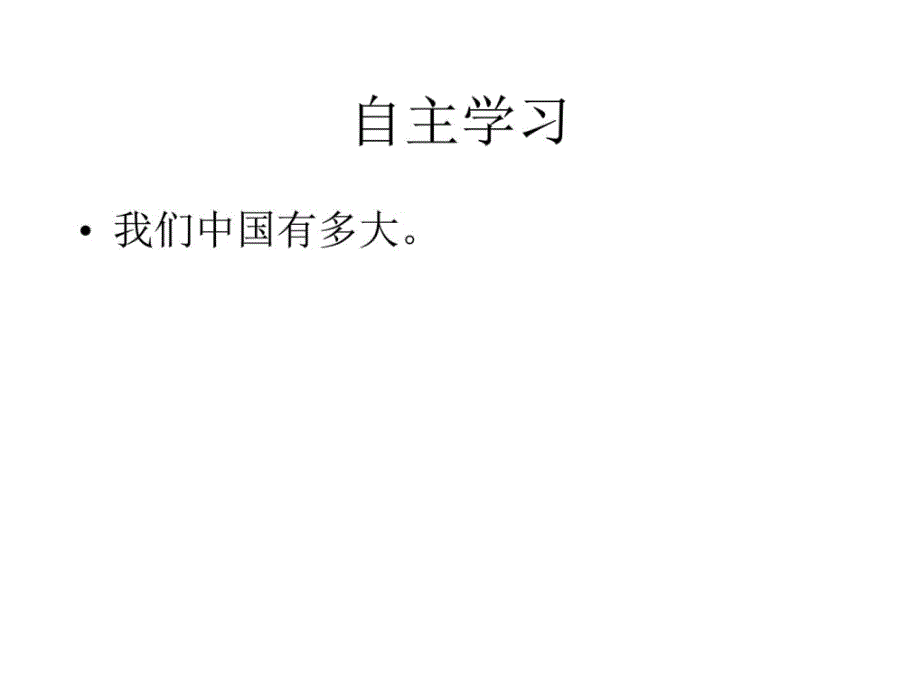 自主学习

• 我们中国有多大。